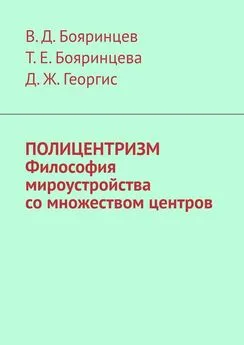 В. Д. Бояринцев
Т. Е. Бояринцева
Д. Ж. Георгис

ПОЛИЦЕНТРИЗМ
Философия мироустройства со множеством центров